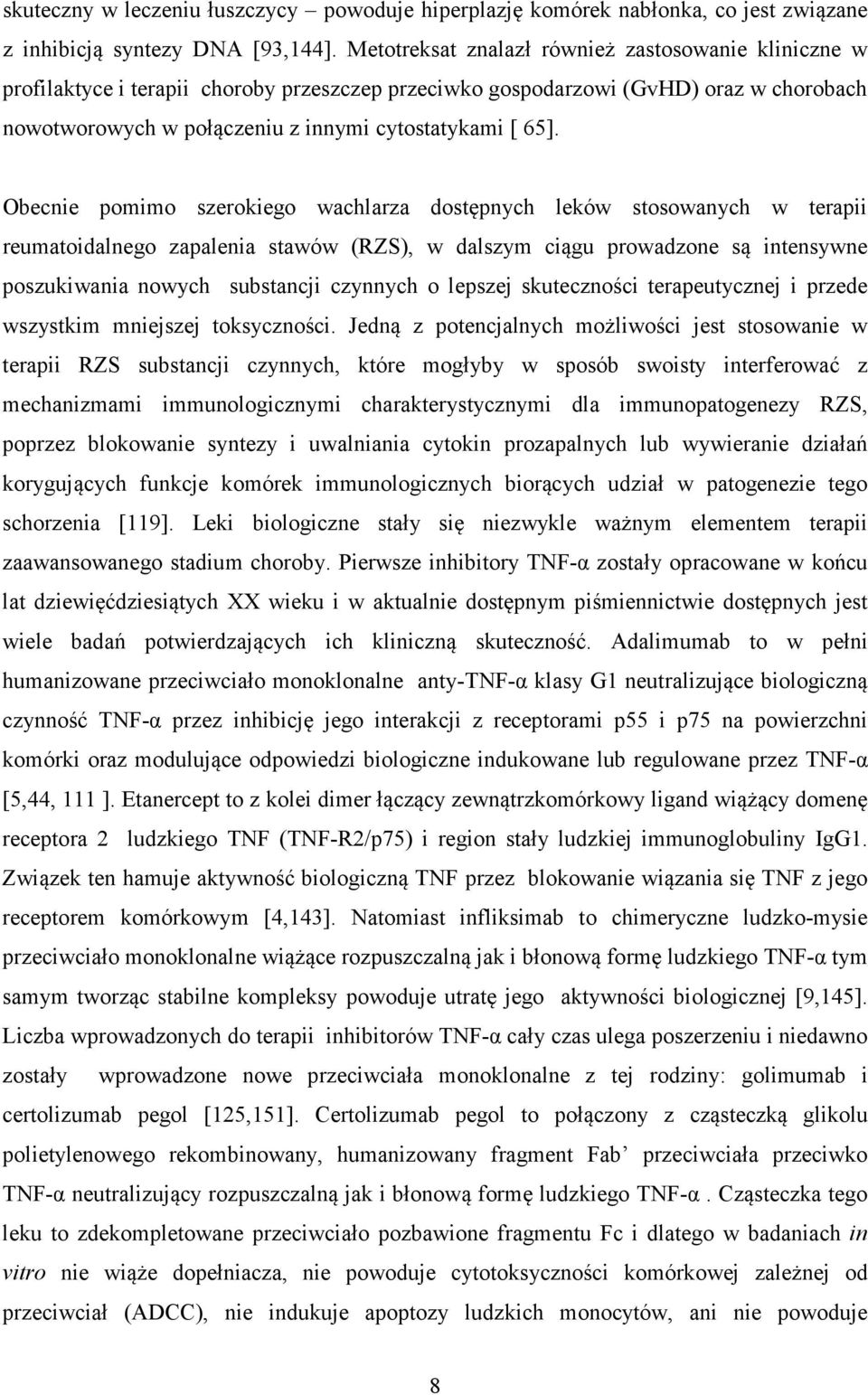 skuteczny w leczeniu łuszczycy – powoduje hiperplazję komórek nabłonka, co jest związane z inhibicją syntezy DNA [93,144]. Metotreksat znalazł również zastosowanie kliniczne w profilaktyce i terapii choroby przeszczep przeciwko gospodarzowi (GvHD) oraz w chorobach nowotworowych w połączeniu z innymi cytostatykami [ 65].

Obecnie pomimo szerokiego wachlarza dostępnych leków stosowanych w terapii reumatoidalnego zapalenia stawów (RZS), w dalszym ciągu prowadzone są intensywne poszukiwania nowych substancji czynnych o lepszej skuteczności terapeutycznej i przede wszystkim mniejszej toksyczności. Jedną z potencjalnych możliwości jest stosowanie w terapii RZS substancji czynnych, które mogłyby w sposób swoisty interferować z mechanizmami immunologicznymi charakterystycznymi dla immunopatogenezy RZS, poprzez blokowanie syntezy i uwalniania cytokin prozapalnych lub wywieranie działań korygujących funkcje komórek immunologicznych biorących udział w patogenezie tego schorzenia [119]. Leki biologiczne stały się niezwykle ważnym elementem terapii zaawansowanego stadium choroby. Pierwsze inhibitory TNF-α zostały opracowane w końcu lat dziewięćdziesiątych XX wieku i w aktualnie dostępnym piśmiennictwie dostępnych jest wiele badań potwierdzających ich kliniczną skuteczność. Adalimumab to w pełni humanizowane przeciwciało monoklonalne anty-TNF-α klasy G1 neutralizujące biologiczną czynność TNF-α przez inhibicję jego interakcji z receptorami p55 i p75 na powierzchni komórki oraz modulujące odpowiedzi biologiczne indukowane lub regulowane przez TNF-α [5,44, 111 ]. Etanercept to z kolei dimer łączący zewnątrzkomórkowy ligand wiążący domenę receptora 2 ludzkiego TNF (TNF-R2/p75) i region stały ludzkiej immunoglobuliny IgG1. Związek ten hamuje aktywność biologiczną TNF przez blokowanie wiązania się TNF z jego receptorem komórkowym [4,143]. Natomiast infliksimab to chimeryczne ludzko-mysie przeciwciało monoklonalne wiążące rozpuszczalną jak i błonową formę ludzkiego TNF-α tym samym tworząc stabilne kompleksy powoduje utratę jego aktywności biologicznej [9,145]. Liczba wprowadzonych do terapii inhibitorów TNF-α cały czas ulega poszerzeniu i niedawno zostały wprowadzone nowe przeciwciała monoklonalne z tej rodziny: golimumab i certolizumab pegol [125,151]. Certolizumab pegol to połączony z cząsteczką glikolu polietylenowego rekombinowany, humanizowany fragment Fab’ przeciwciała przeciwko TNF-α neutralizujący rozpuszczalną jak i błonową formę ludzkiego TNF-α . Cząsteczka tego leku to zdekompletowane przeciwciało pozbawione fragmentu Fc i dlatego w badaniach in vitro nie wiąże dopełniacza, nie powoduje cytotoksyczności komórkowej zależnej od przeciwciał (ADCC), nie indukuje apoptozy ludzkich monocytów, ani nie powoduje

8